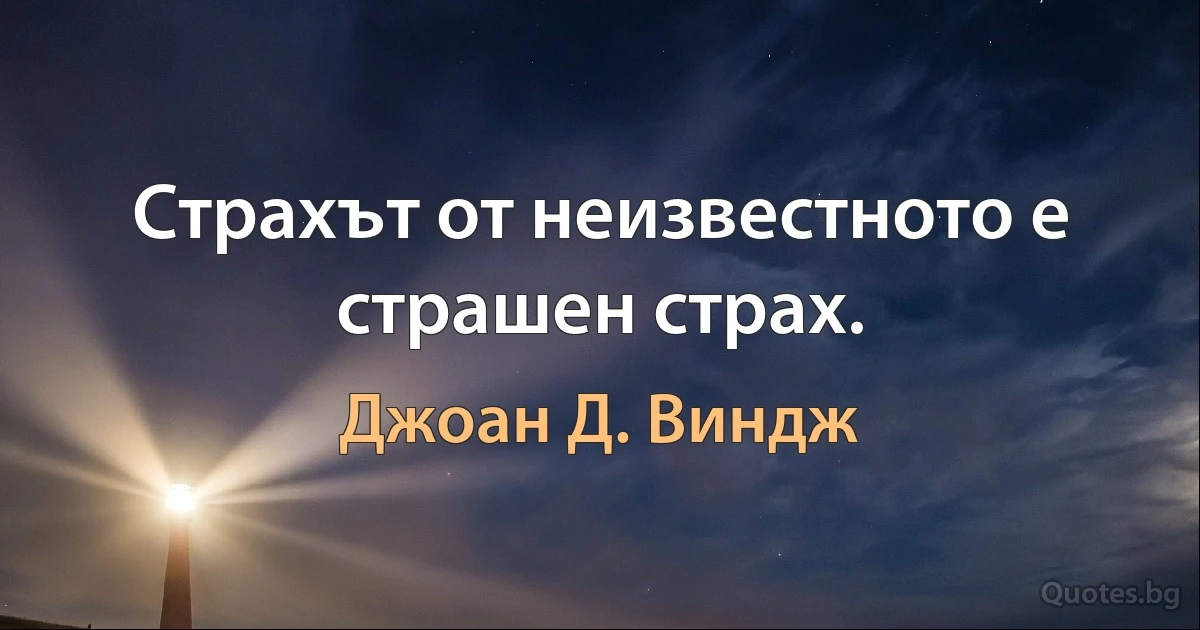 Страхът от неизвестното е страшен страх.

Джоан Д. Виндж

Quotes.bg